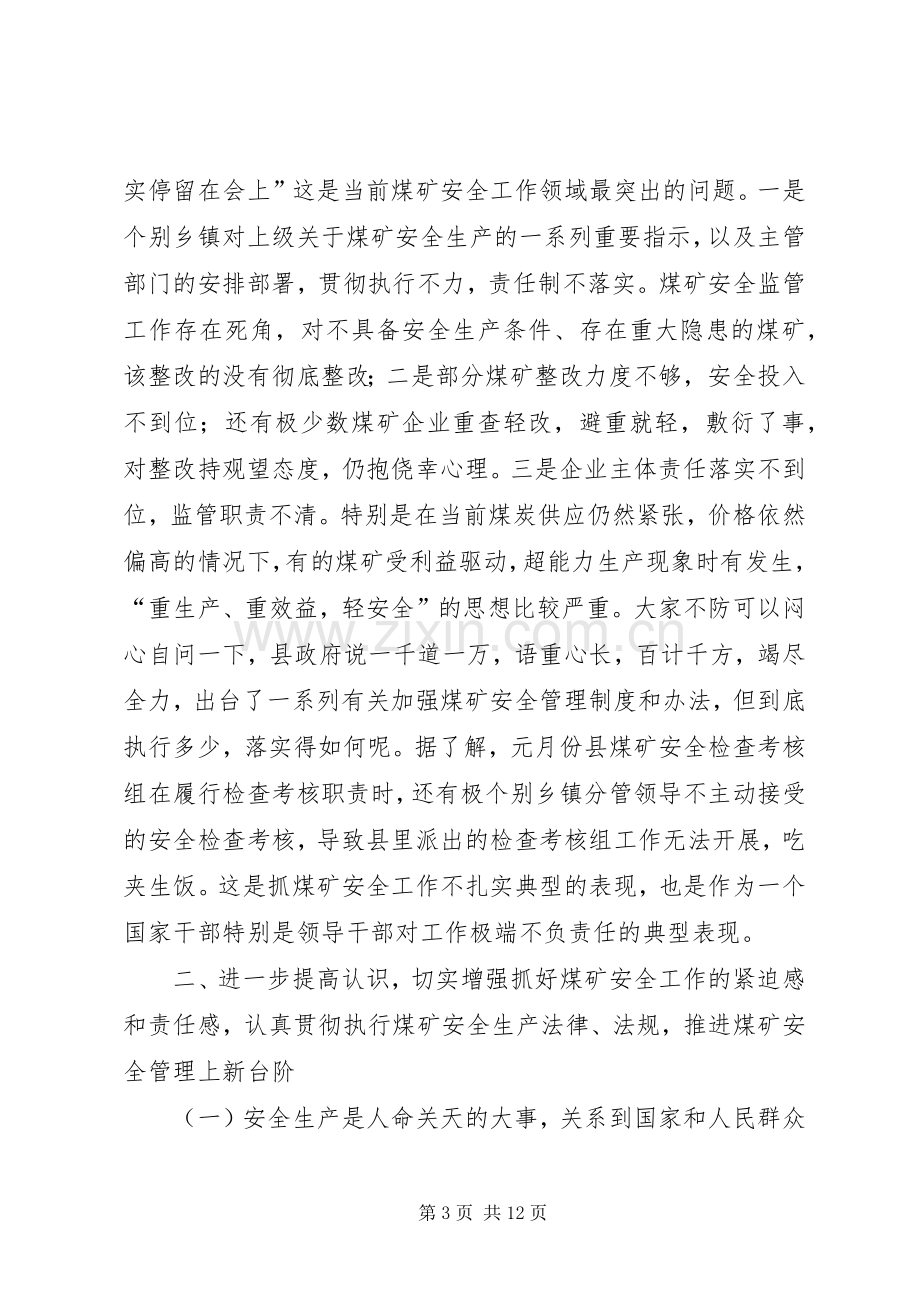 实停留在会上”这是当前煤矿安全工作领域最突出的问题。一是个别乡镇对上级关于煤矿安全生产的一系列重要指示，以及主管部门的安排部署，贯彻执行不力，责任制不落实。煤矿安全监管工作存在死角，对不具备安全生产条件、存在重大隐患的煤矿，该整改的没有彻底整改；二是部分煤矿整改力度不够，安全投入不到位；还有极少数煤矿企业重查轻改，避重就轻，敷衍了事，对整改持观望态度，仍抱侥幸心理。三是企业主体责任落实不到位，监管职责不清。特别是在当前煤炭供应仍然紧张，价格依然偏高的情况下，有的煤矿受利益驱动，超能力生产现象时有发生，“重生产、重效益，轻安全”的思想比较严重。大家不防可以闷心自问一下，县政府说一千道一万，语重心长，百计千方，竭尽全力，出台了一系列有关加强煤矿安全管理制度和办法，但到底执行多少，落实得如何呢。据了解，元月份县煤矿安全检查考核组在履行检查考核职责时，还有极个别乡镇分管领导不主动接受的安全检查考核，导致县里派出的检查考核组工作无法开展，吃夹生饭。这是抓煤矿安全工作不扎实典型的表现，也是作为一个国家干部特别是领导干部对工作极端不负责任的典型表现。

二、进一步提高认识，切实增强抓好煤矿安全工作的紧迫感和责任感，认真贯彻执行煤矿安全生产法律、法规，推进煤矿安全管理上新台阶

（一）安全生产是人命关天的大事，关系到国家和人民群众

第3页 共12页

www.zixin.com.cn